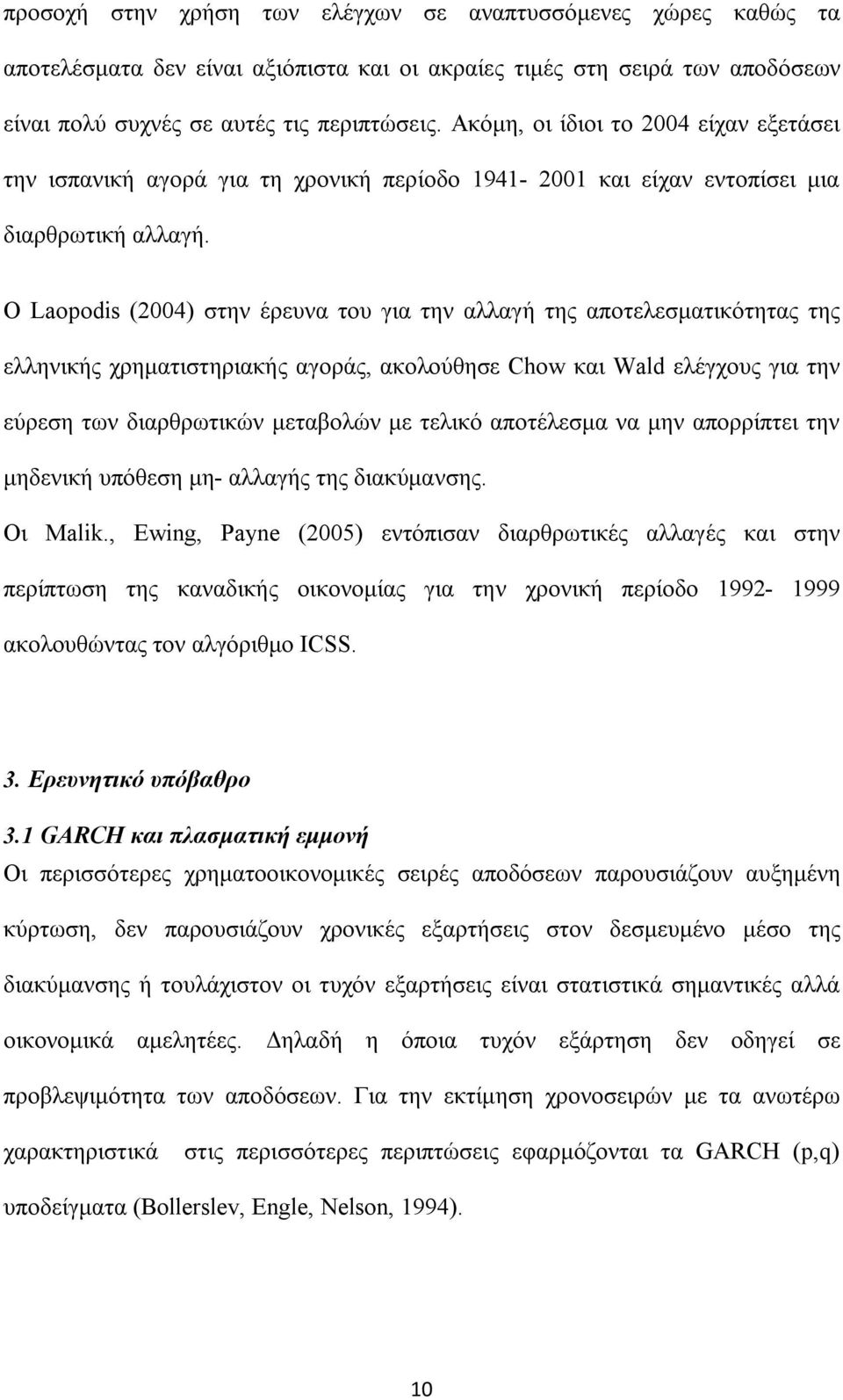 προσοχή στην χρήση των ελέγχων σε αναπτυσσόμενες χώρες καθώς τα αποτελέσματα δεν είναι αξιόπιστα και οι ακραίες τιμές στη σειρά των αποδόσεων είναι πολύ συχνές σε αυτές τις περιπτώσεις. Ακόμη, οι ίδιοι το 2004 είχαν εξετάσει την ισπανική αγορά για τη χρονική περίοδο 1941- 2001 και είχαν εντοπίσει μια διαρθρωτική αλλαγή.

Ο Laopodis (2004) στην έρευνα του για την αλλαγή της αποτελεσματικότητας της ελληνικής χρηματιστηριακής αγοράς, ακολούθησε Chow και Wald ελέγχους για την εύρεση των διαρθρωτικών μεταβολών με τελικό αποτέλεσμα να μην απορρίπτει την μηδενική υπόθεση μη- αλλαγής της διακύμανσης.

Οι Malik., Ewing, Payne (2005) εντόπισαν διαρθρωτικές αλλαγές και στην περίπτωση της καναδικής οικονομίας για την χρονική περίοδο 1992- 1999 ακολουθώντας τον αλγόριθμο ICSS.

3. Ερευνητικό υπόβαθρο

3.1 GARCH και πλασματική εμμονή

Οι περισσότερες χρηματοοικονομικές σειρές αποδόσεων παρουσιάζουν αυξημένη κύρτωση, δεν παρουσιάζουν χρονικές εξαρτήσεις στον δεσμευμένο μέσο της διακύμανσης ή τουλάχιστον οι τυχόν εξαρτήσεις είναι στατιστικά σημαντικές αλλά οικονομικά αμελητέες. Δηλαδή η όποια τυχόν εξάρτηση δεν οδηγεί σε προβλεψιμότητα των αποδόσεων. Για την εκτίμηση χρονοσειρών με τα ανωτέρω χαρακτηριστικά στις περισσότερες περιπτώσεις εφαρμόζονται τα GARCH (p,q) υποδείγματα (Bollerslev, Engle, Nelson, 1994).

10